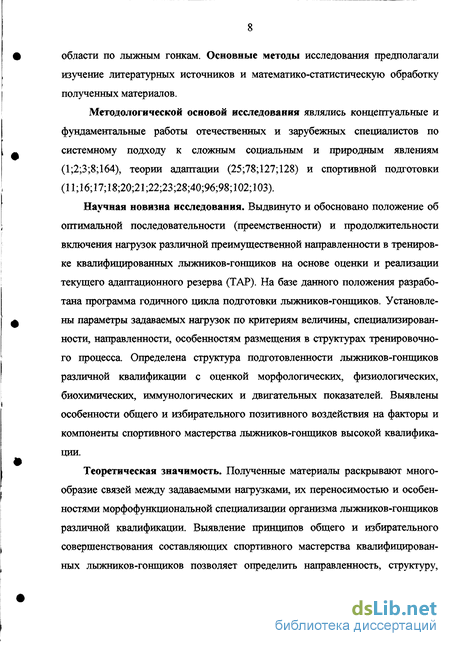 8

области по лыжным гонкам. Основные методы исследования предполагали изучение литературных источников и математико-статистическую обработку полученных материалов.

Методологической основой исследования являлись концептуальные и фундаментальные работы отечественных и зарубежных специалистов по системному подходу к сложным социальным и природным явлениям (1;2;3;8;164), теории адаптации (25;78;127;128) и спортивной подготовки (11;16;17;18;20;21;22;23;28;40;96;98;102;103).

Научная новизна исследования. Выдвинуто и обосновано положение об оптимальной последовательности (преемственности) и продолжительности включения нагрузок различной преимущественной направленности в тренировке квалифицированных лыжников-гонщиков на основе оценки и реализации текущего адаптационного резерва (ТАР). На базе данного положения разработана программа годичного цикла подготовки лыжников-гонщиков. Установлены параметры задаваемых нагрузок по критериям величины, специализированности, направленности, особенностям размещения в структурах тренировочного процесса. Определена структура подготовленности лыжников-гонщиков различной квалификации с оценкой морфологических, физиологических, биохимических, иммунологических и двигательных показателей. Выявлены особенности общего и избирательного позитивного воздействия на факторы и компоненты спортивного мастерства лыжников-гонщиков высокой квалификации.

Теоретическая значимость. Полученные материалы раскрывают многообразие связей между задаваемыми нагрузками, их переносимостью и особенностями морфофункциональной специализации организма лыжников-гонщиков различной квалификации. Выявление принципов общего и избирательного совершенствования составляющих спортивного мастерства квалифицированных лыжников-гонщиков позволяет определить направленность, структуру,

dsLib.net
библиотека диссертаций